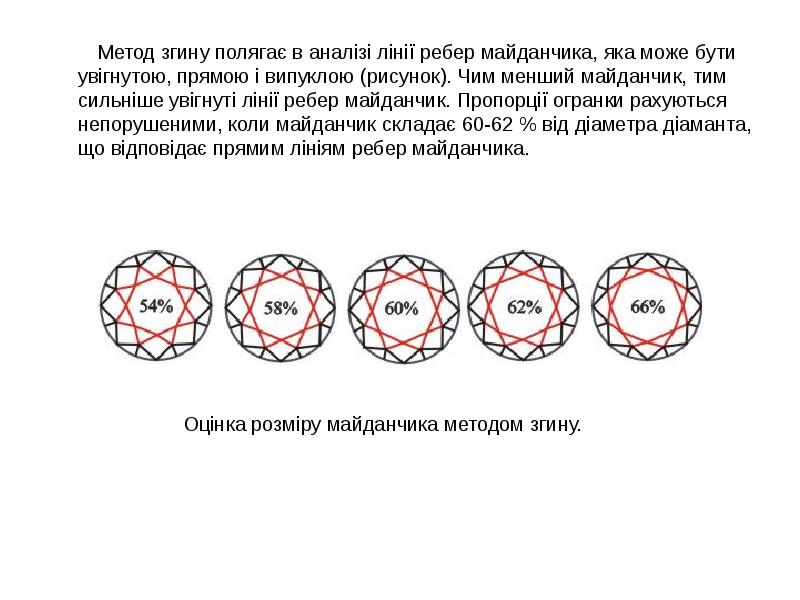 Метод згину полягає в аналізі лінії ребер майданчика, яка може бути увігнутою, прямою і випуклою (рисунок). Чим менший майданчик, тим сильніше увігнуті лінії ребер майданчик. Пропорції огранки рахуються непорушеними, коли майданчик складає 60-62 % від діаметра діаманта, що відповідає прямим лініям ребер майданчика.

54%

58%

60%

62%

66%

Оцінка розміру майданчика методом згину.